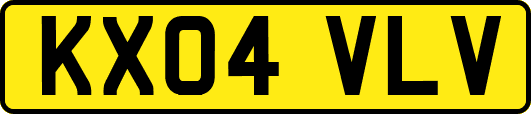 KX04 VLV